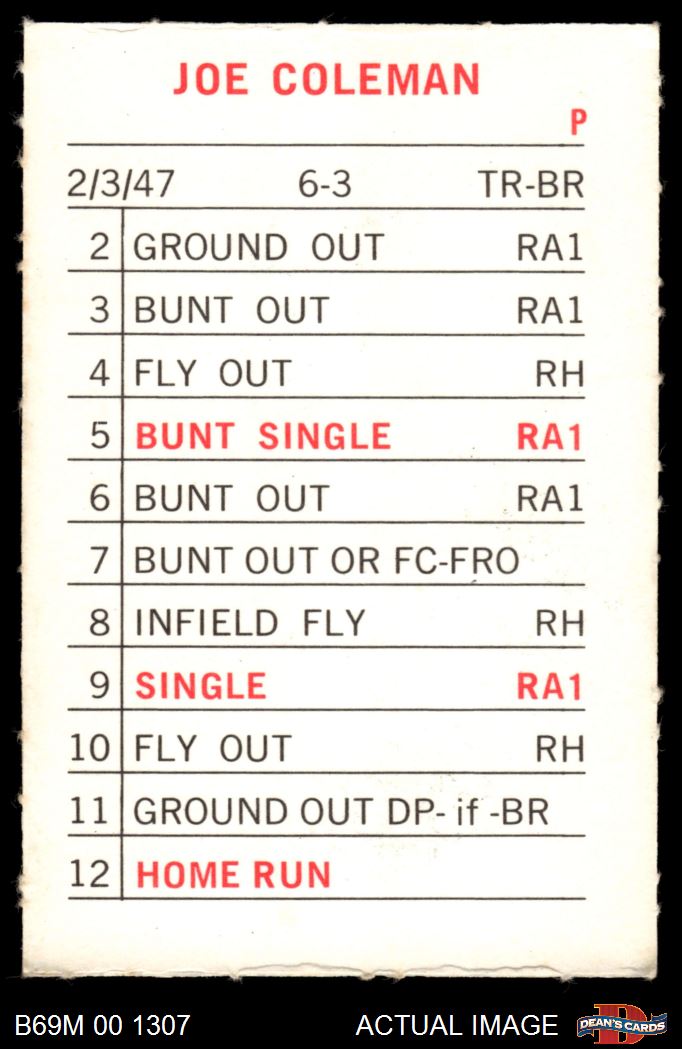 JOE COLEMAN

P

2/3/47 6-3 TR-BR

| 2 | GROUND OUT | RA1 |
|---|---|---|
| 3 | BUNT OUT | RA1 |
| 4 | FLY OUT | RH |
| 5 | BUNT SINGLE | RA1 |
| 6 | BUNT OUT | RA1 |
| 7 | BUNT OUT OR FC-FRO | |
| 8 | INFIELD FLY | RH |
| 9 | SINGLE | RA1 |
| 10 | FLY OUT | RH |
| 11 | GROUND OUT DP- if -BR | |
| 12 | HOME RUN | |

B69M 00 1307

ACTUAL IMAGE

DEAN'S CARDS